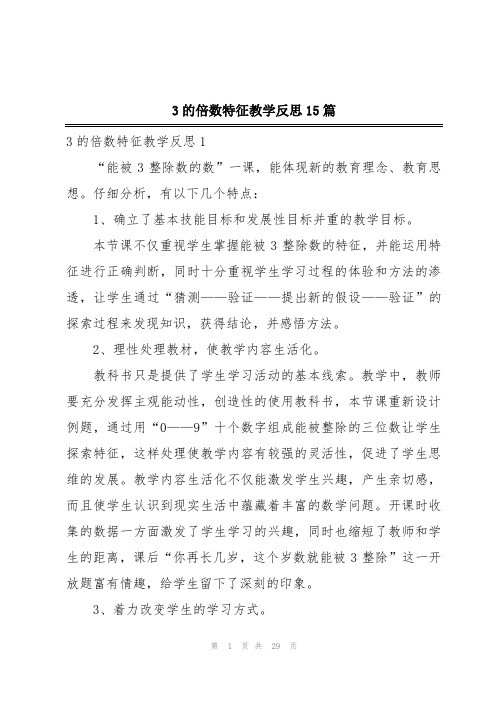 3 的倍数特征教学反思 15 篇

3 的倍数特征教学反思 1

“能被 3 整除数的数”一课，能体现新的教育理念、教育思想。仔细分析，有以下几个特点：

1、确立了基本技能目标和发展性目标并重的教学目标。

本节课不仅重视学生掌握能被 3 整除数的特征，并能运用特征进行正确判断，同时十分重视学生学习过程的体验和方法的渗透，让学生通过“猜测——验证——提出新的假设——验证”的探索过程来发现知识，获得结论，并感悟方法。

2、理性处理教材，使教学内容生活化。

教科书只是提供了学生学习活动的基本线索。教学中，教师要充分发挥主观能动性，创造性的使用教科书，本节课重新设计例题，通过用“0——9”十个数字组成能被整除的三位数让学生探索特征，这样处理使教学内容有较强的灵活性，促进了学生思维的发展。教学内容生活化不仅能激发学生兴趣，产生亲切感，而且使学生认识到现实生活中蕴藏着丰富的数学问题。开课时收集的数据一方面激发了学生学习的兴趣，同时也缩短了教师和学生的距离，课后“你再长几岁，这个岁数就能被 3 整除”这一开放题富有情趣，给学生留下了深刻的印象。

3、着力改变学生的学习方式。

第 1 页 共 29 页